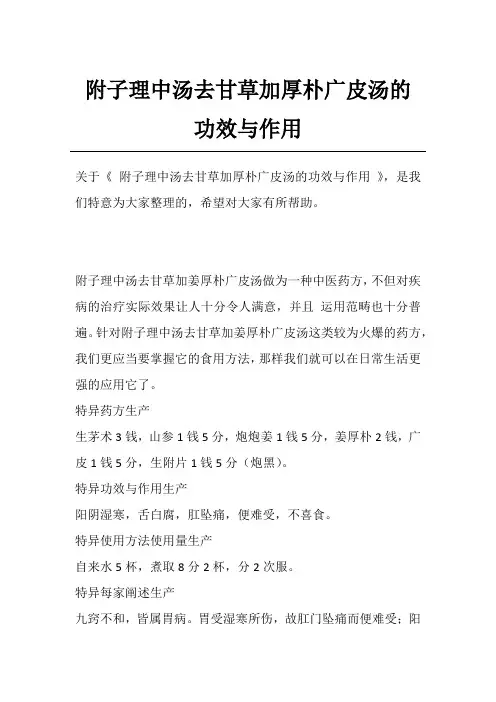 附子理中汤去甘草加厚朴广皮汤的功效与作用

关于《 附子理中汤去甘草加厚朴广皮汤的功效与作用 》，是我们特意为大家整理的，希望对大家有所帮助。

附子理中汤去甘草加姜厚朴广皮汤做为一种中医药方，不但对疾病的治疗实际效果让人十分令人满意，并且 运用范畴也十分普遍。针对附子理中汤去甘草加姜厚朴广皮汤这类较为火爆的药方，我们更应当要掌握它的食用方法，那样我们就可以在日常生活更强的应用它了。
特异药方生产
生茅术 3 钱，山参 1 钱 5 分，炮炮姜 1 钱 5 分，姜厚朴 2 钱，广皮 1 钱 5 分，生附片 1 钱 5 分（炮黑）。
特异功效与作用生产
阳阴湿寒，舌白腐，肛坠痛，便难受，不喜食。
特异使用方法使用量生产
自来水 5 杯，煮取 8 分 2 杯，分 2 次服。
特异每家阐述生产
九窍不和，皆属胃病。胃受湿寒所伤，故肛门坠痛而便难受；阳